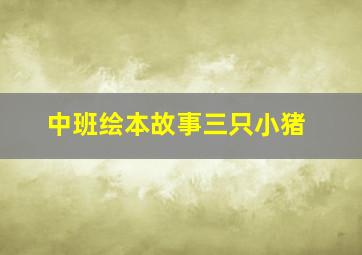 中班绘本故事三只小猪